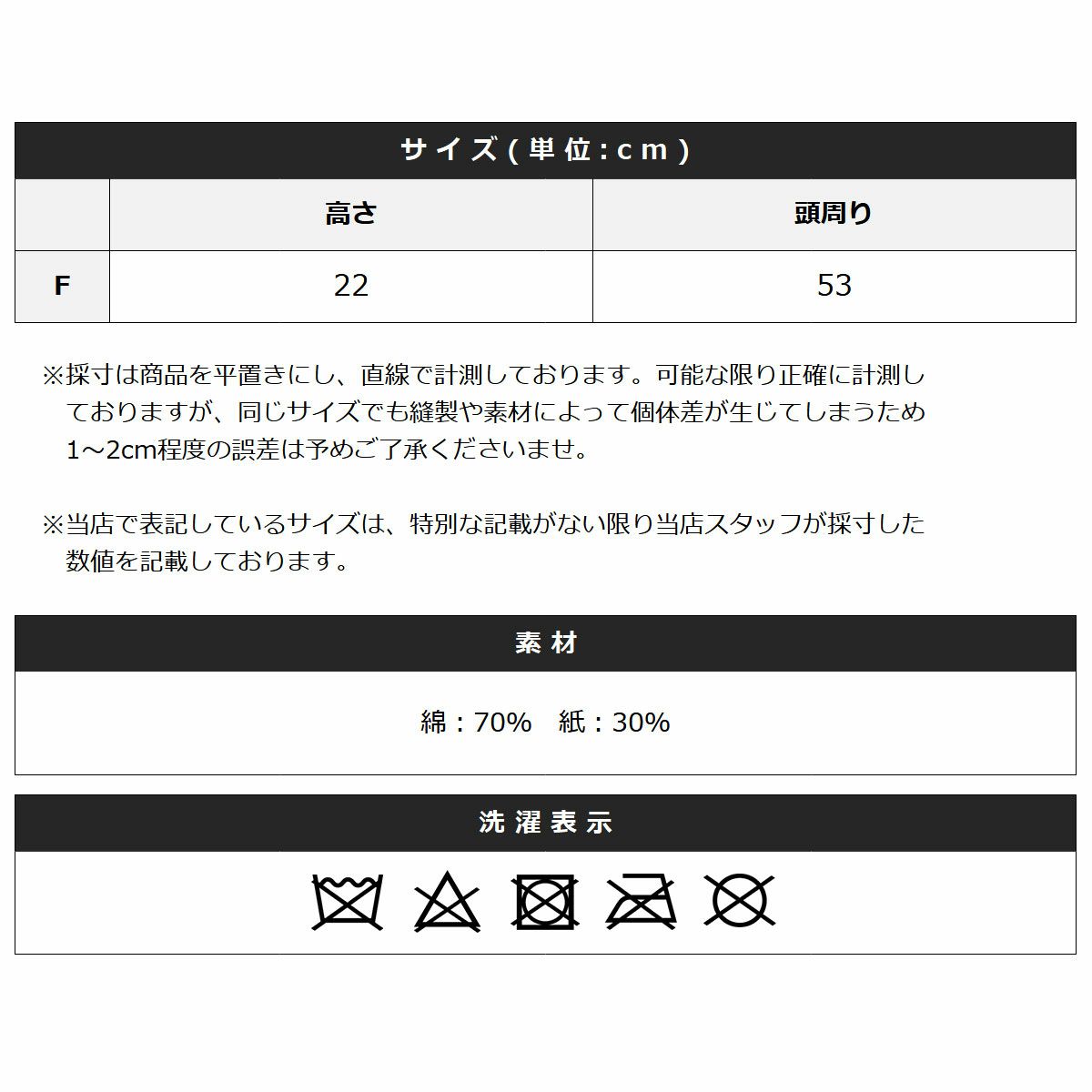 サイズ(単位:cm)

| | 高さ | 頭周り |
|---|---|---|
| F | 22 | 53 |

※採寸は商品を平置きにし、直線で計測しております。可能な限り正確に計測しておりますが、同じサイズでも縫製や素材によって個体差が生じてしまうため1~2cm程度の誤差は予めご了承くださいませ。

※当店で表記しているサイズは、特別な記載がない限り当店スタッフが採寸した数値を記載しております。

素材

綿：70%　紙：30%

洗濯表示